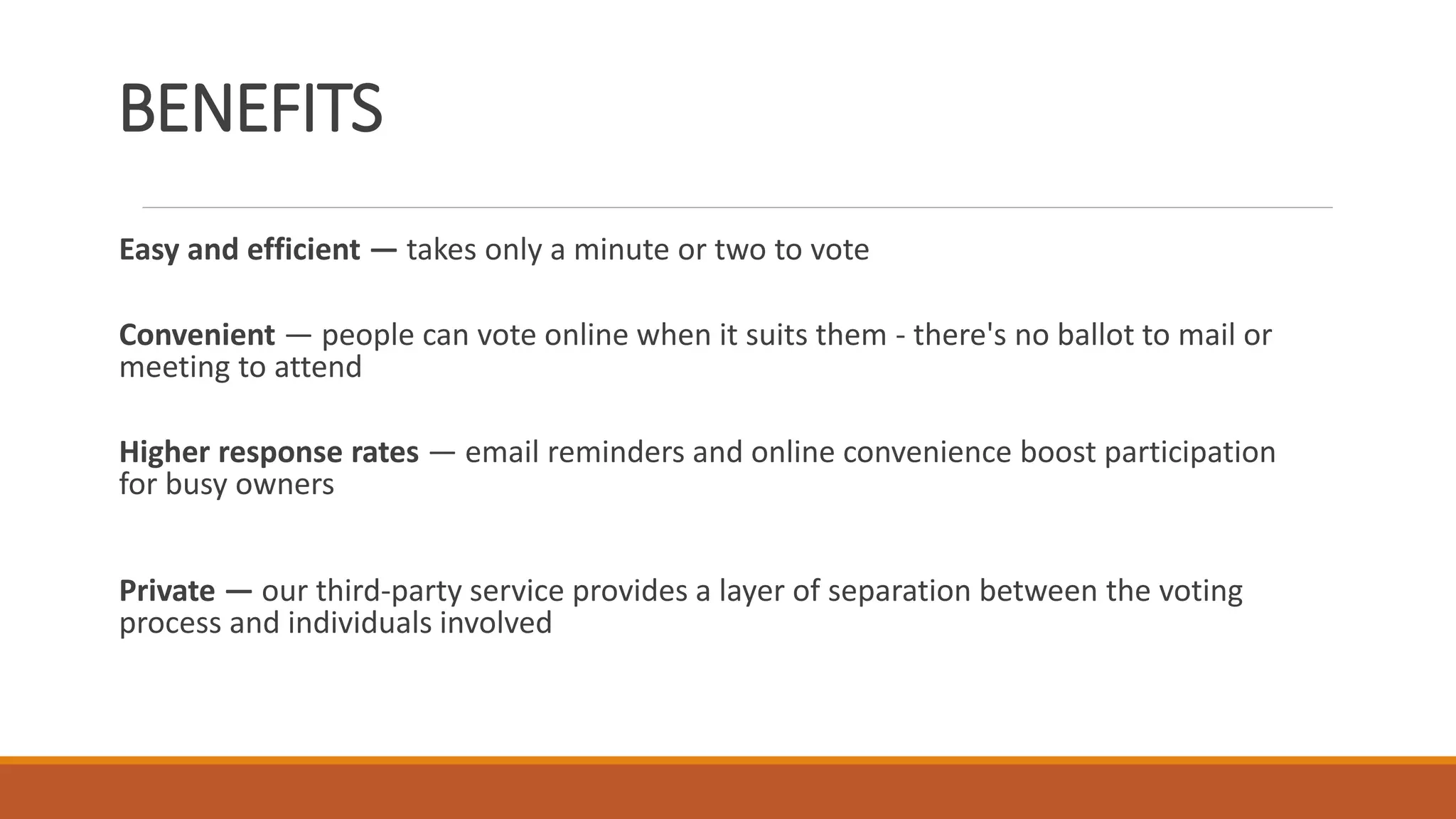 BENEFITS

Easy and efficient — takes only a minute or two to vote

Convenient — people can vote online when it suits them - there's no ballot to mail or meeting to attend

Higher response rates — email reminders and online convenience boost participation for busy owners

Private — our third-party service provides a layer of separation between the voting process and individuals involved